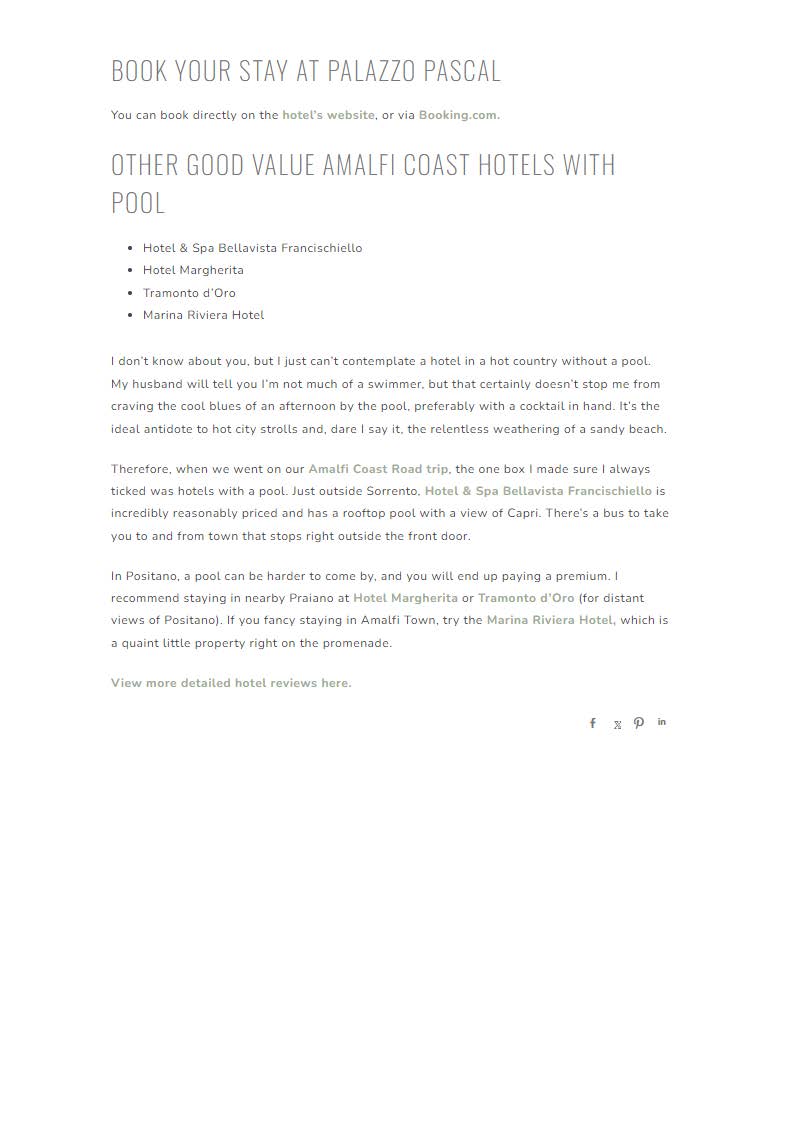 BOOK YOUR STAY AT PALAZZO PASCAL

You can book directly on the hotel's website, or via Booking.com.

OTHER GOOD VALUE AMALFI COAST HOTELS WITH POOL

- Hotel & Spa Bellavista Francischiello
- Hotel Margherita
- Tramonto d'Oro
- Marina Riviera Hotel

I don't know about you, but I just can't contemplate a hotel in a hot country without a pool. My husband will tell you I'm not much of a swimmer, but that certainly doesn't stop me from craving the cool blues of an afternoon by the pool, preferably with a cocktail in hand. It's the ideal antidote to hot city strolls and, dare I say it, the relentless weathering of a sandy beach.

Therefore, when we went on our Amalfi Coast Road trip, the one box I made sure I always ticked was hotels with a pool. Just outside Sorrento, Hotel & Spa Bellavista Francischiello is incredibly reasonably priced and has a rooftop pool with a view of Capri. There's a bus to take you to and from town that stops right outside the front door.

In Positano, a pool can be harder to come by, and you will end up paying a premium. I recommend staying in nearby Praiano at Hotel Margherita or Tramonto d'Oro (for distant views of Positano). If you fancy staying in Amalfi Town, try the Marina Riviera Hotel, which is a quaint little property right on the promenade.

View more detailed hotel reviews here.